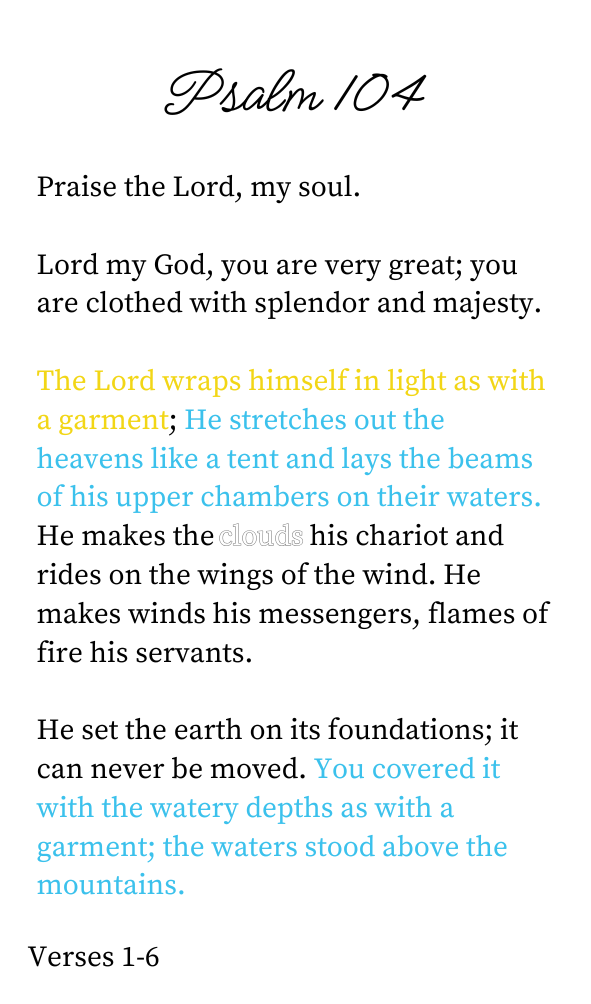 Psalm 104

Praise the Lord, my soul.

Lord my God, you are very great; you are clothed with splendor and majesty.

The Lord wraps himself in light as with a garment; He stretches out the heavens like a tent and lays the beams of his upper chambers on their waters. He makes the clouds his chariot and rides on the wings of the wind. He makes winds his messengers, flames of fire his servants.

He set the earth on its foundations; it can never be moved. You covered it with the watery depths as with a garment; the waters stood above the mountains.

Verses 1-6